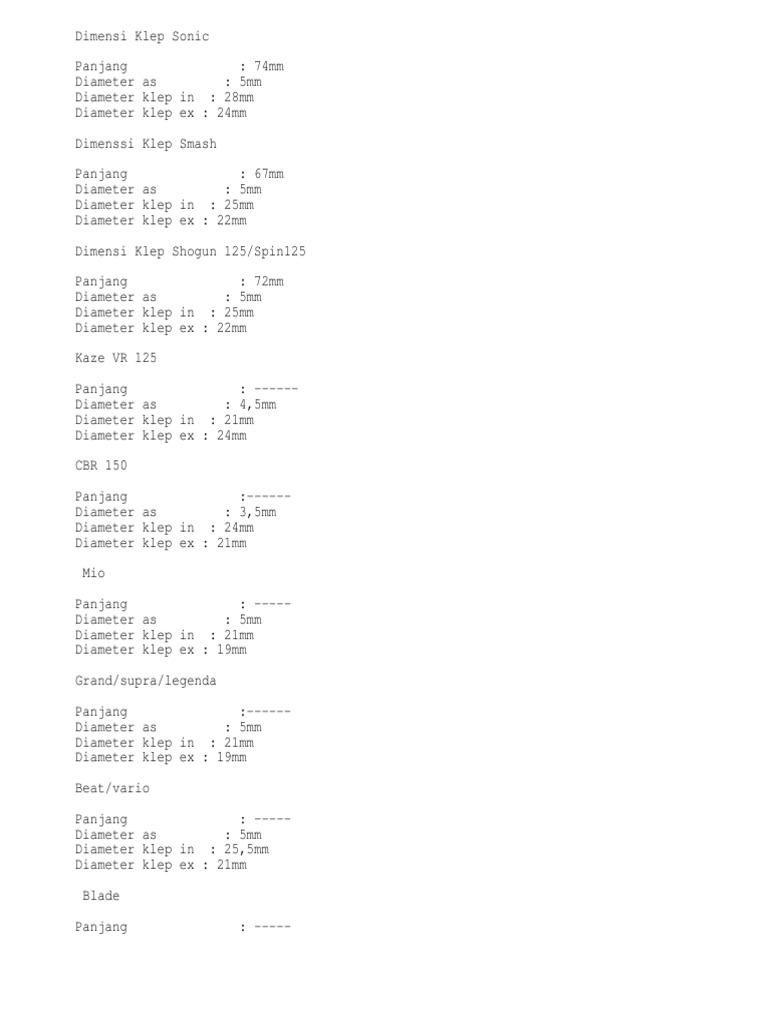 Dimensi Klep Sonic

Panjang : 74mm
Diameter as : 5mm
Diameter klep in : 28mm
Diameter klep ex : 24mm

Dimenssi Klep Smash

Panjang : 67mm
Diameter as : 5mm
Diameter klep in : 25mm
Diameter klep ex : 22mm

Dimensi Klep Shogun 125/Spin125

Panjang : 72mm
Diameter as : 5mm
Diameter klep in : 25mm
Diameter klep ex : 22mm

Kaze VR 125

Panjang : ------
Diameter as : 4,5mm
Diameter klep in : 21mm
Diameter klep ex : 24mm

CBR 150

Panjang :------
Diameter as : 3,5mm
Diameter klep in : 24mm
Diameter klep ex : 21mm

Mio

Panjang : -----
Diameter as : 5mm
Diameter klep in : 21mm
Diameter klep ex : 19mm

Grand/supra/legenda

Panjang :------
Diameter as : 5mm
Diameter klep in : 21mm
Diameter klep ex : 19mm

Beat/vario

Panjang : -----
Diameter as : 5mm
Diameter klep in : 25,5mm
Diameter klep ex : 21mm

Blade

Panjang : -----